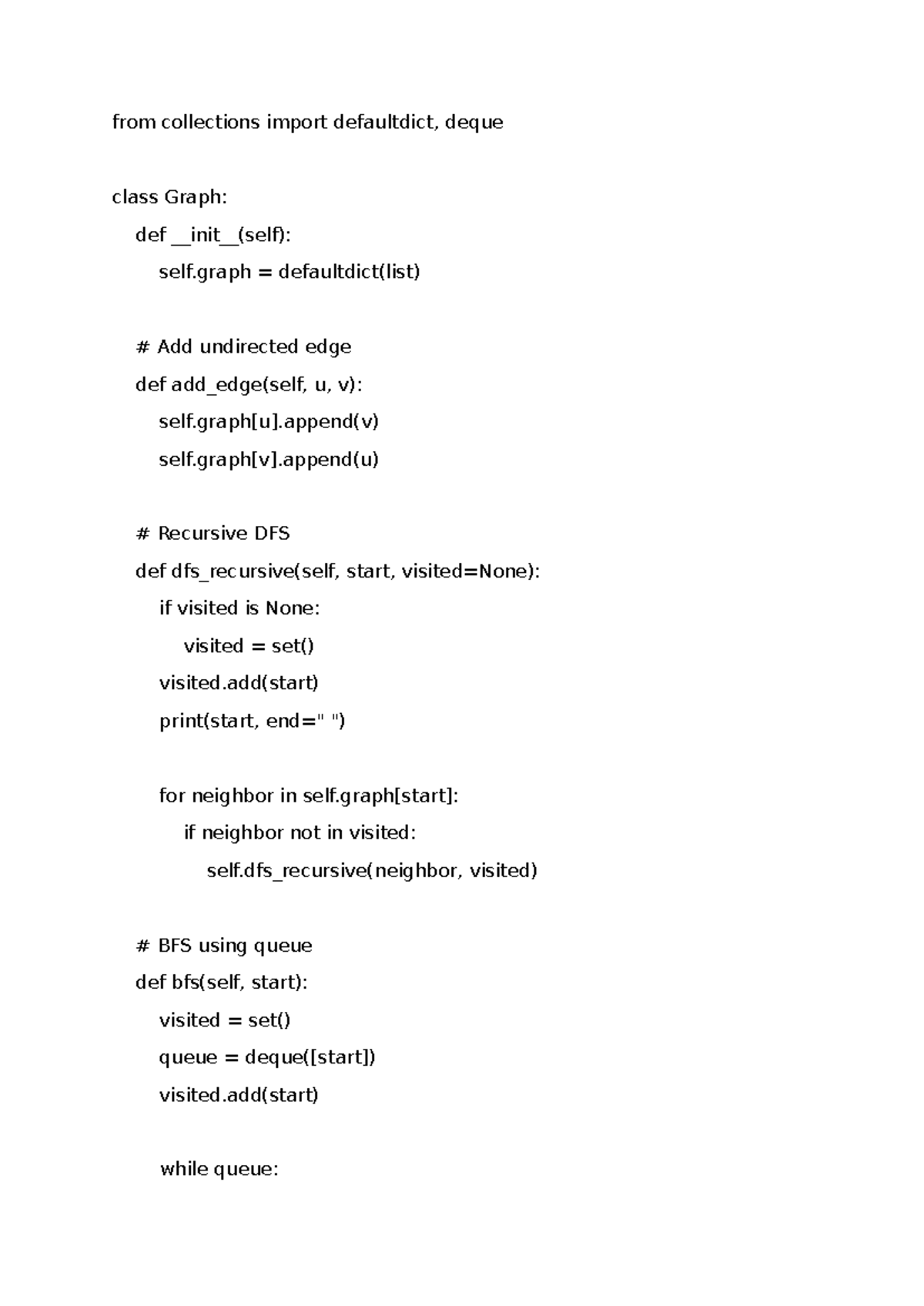 from collections import defaultdict, deque

class Graph:
    def __init__(self):
        self.graph = defaultdict(list)

    # Add undirected edge
    def add_edge(self, u, v):
        self.graph[u].append(v)
        self.graph[v].append(u)

    # Recursive DFS
    def dfs_recursive(self, start, visited=None):
        if visited is None:
            visited = set()
        visited.add(start)
        print(start, end=" ")

        for neighbor in self.graph[start]:
            if neighbor not in visited:
                self.dfs_recursive(neighbor, visited)

    # BFS using queue
    def bfs(self, start):
        visited = set()
        queue = deque([start])
        visited.add(start)

        while queue: